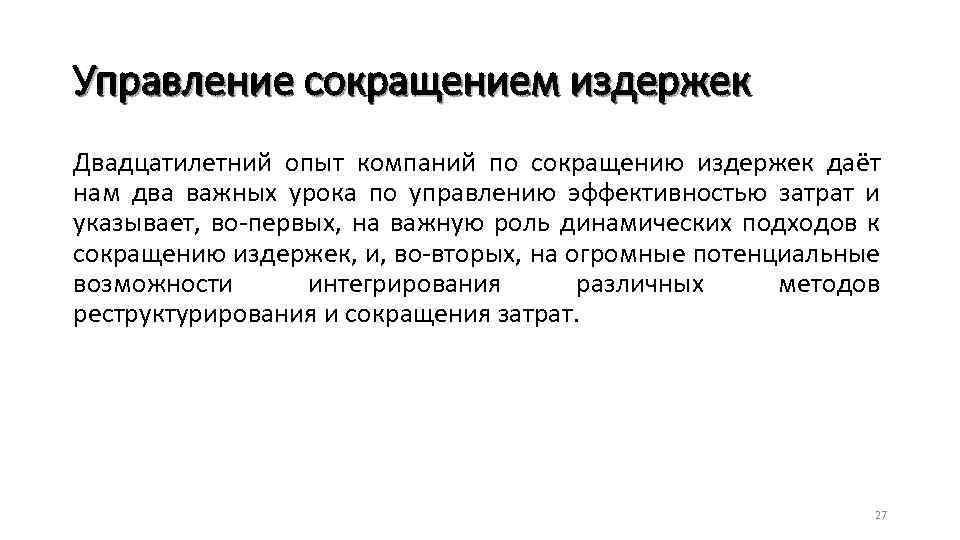 Управление сокращением издержек

Двадцатилетний опыт компаний по сокращению издержек даёт нам два важных урока по управлению эффективностью затрат и указывает, во-первых, на важную роль динамических подходов к сокращению издержек, и, во-вторых, на огромные потенциальные возможности интегрирования различных методов реструктурирования и сокращения затрат.

27